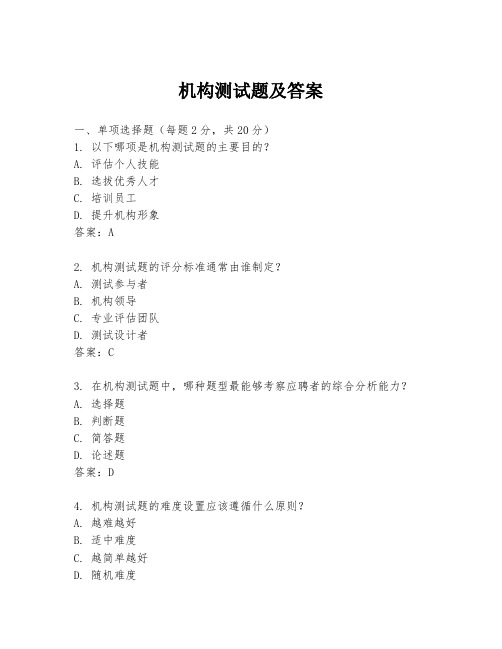 机构测试题及答案

一、单项选择题（每题2分，共20分）
1. 以下哪项是机构测试题的主要目的？
A. 评估个人技能
B. 选拔优秀人才
C. 培训员工
D. 提升机构形象
答案：A

2. 机构测试题的评分标准通常由谁制定？
A. 测试参与者
B. 机构领导
C. 专业评估团队
D. 测试设计者
答案：C

3. 在机构测试题中，哪种题型最能够考察应聘者的综合分析能力？
A. 选择题
B. 判断题
C. 简答题
D. 论述题
答案：D

4. 机构测试题的难度设置应该遵循什么原则？
A. 越难越好
B. 适中难度
C. 越简单越好
D. 随机难度